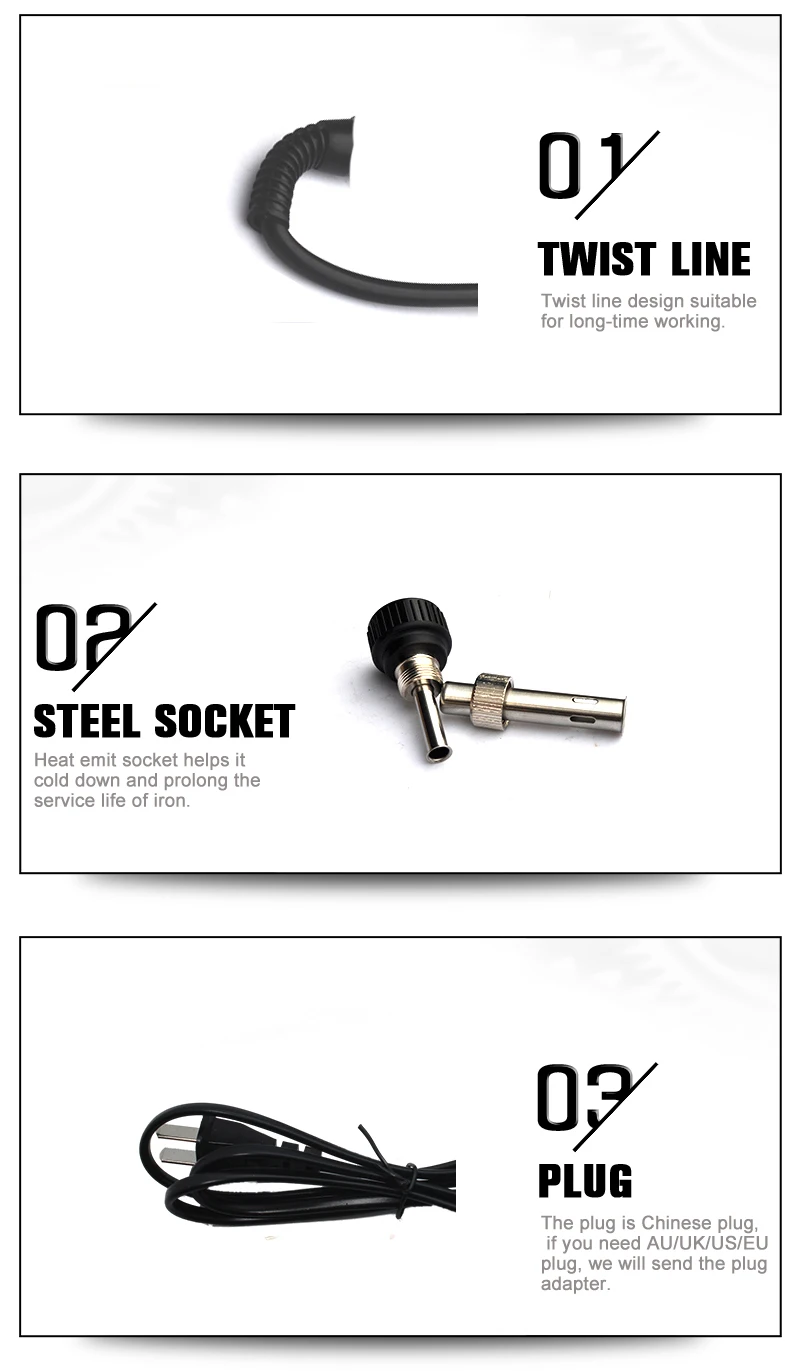 01

TWIST LINE

Twist line design suitable for long-time working.

02

STEEL SOCKET

Heat emit socket helps it cold down and prolong the service life of iron.

03

PLUG

The plug is Chinese plug, if you need AU/UK/US/EU plug, we will send the plug adapter.